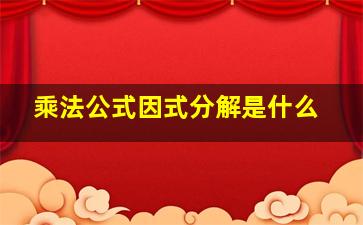 乘法公式因式分解是什么